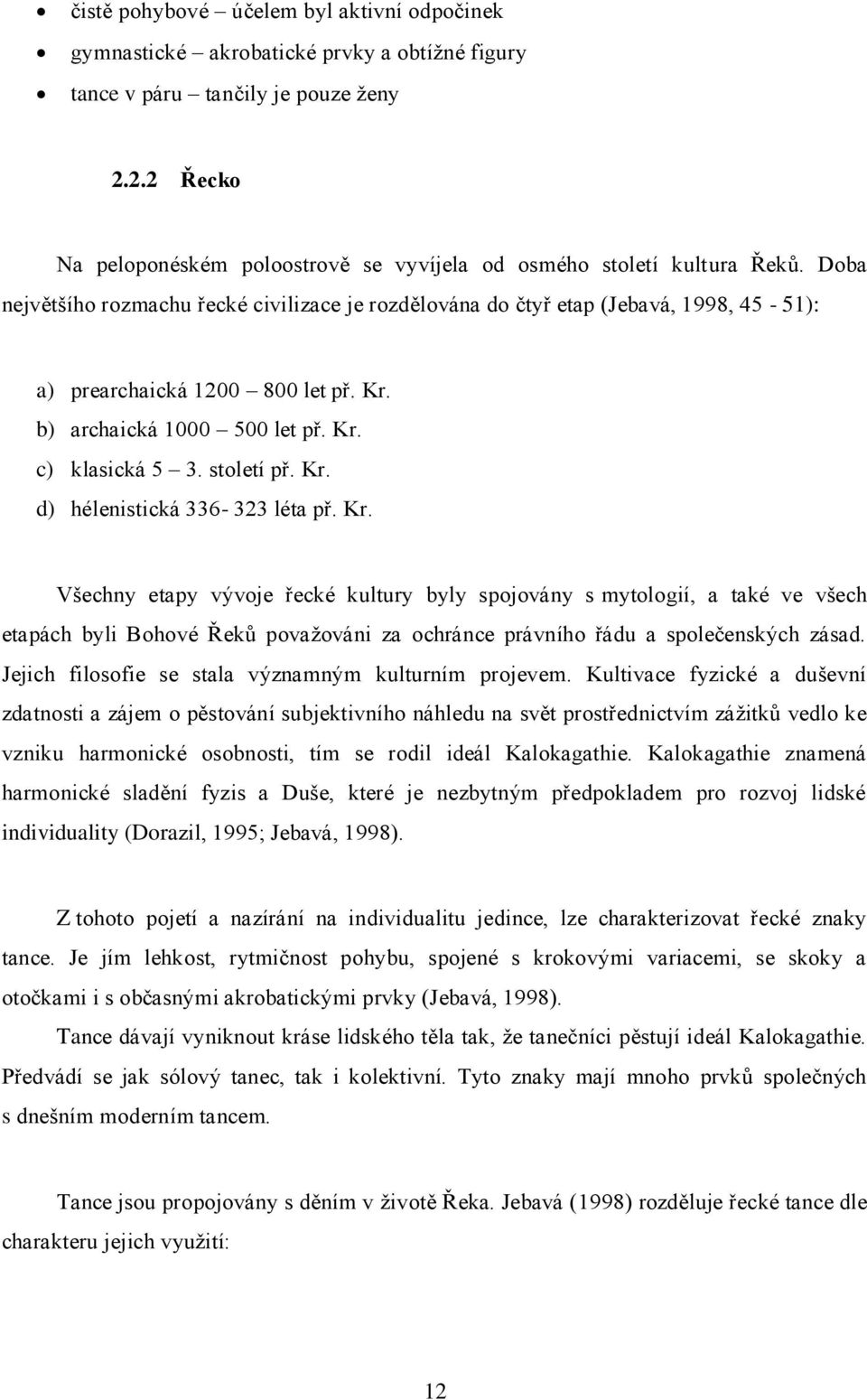 • čistě pohybové – účelem byl aktivní odpočinek
• gymnastické – akrobatické prvky a obtížné figury
• tance v páru – tančily je pouze ženy

2.2.2 Řecko

Na peloponéském poloostrově se vyvíjela od osmého století kultura Řeků. Doba největšího rozmachu řecké civilizace je rozdělována do čtyř etap (Jebavá, 1998, 45 - 51):

a) prearchaická 1200 – 800 let př. Kr.
b) archaická 1000 – 500 let př. Kr.
c) klasická 5 – 3. století př. Kr.
d) hélenistická 336- 323 léta př. Kr.

Všechny etapy vývoje řecké kultury byly spojovány s mytologií, a také ve všech etapách byli Bohové Řeků považováni za ochránce právního řádu a společenských zásad. Jejich filosofie se stala významným kulturním projevem. Kultivace fyzické a duševní zdatnosti a zájem o pěstování subjektivního náhledu na svět prostřednictvím zážitků vedlo ke vzniku harmonické osobnosti, tím se rodil ideál Kalokagathie. Kalokagathie znamená harmonické sladění fyzis a Duše, které je nezbytným předpokladem pro rozvoj lidské individuality (Dorazil, 1995; Jebavá, 1998).

Z tohoto pojetí a nazírání na individualitu jedince, lze charakterizovat řecké znaky tance. Je jím lehkost, rytmičnost pohybu, spojené s krokovými variacemi, se skoky a otočkami i s občasnými akrobatickými prvky (Jebavá, 1998).

Tance dávají vyniknout kráse lidského těla tak, že tanečníci pěstují ideál Kalokagathie. Předvádí se jak sólový tanec, tak i kolektivní. Tyto znaky mají mnoho prvků společných s dnešním moderním tancem.

Tance jsou propojovány s děním v životě Řeka. Jebavá (1998) rozděluje řecké tance dle charakteru jejich využití:

12